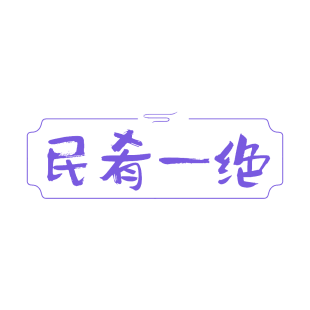 民肴一绝